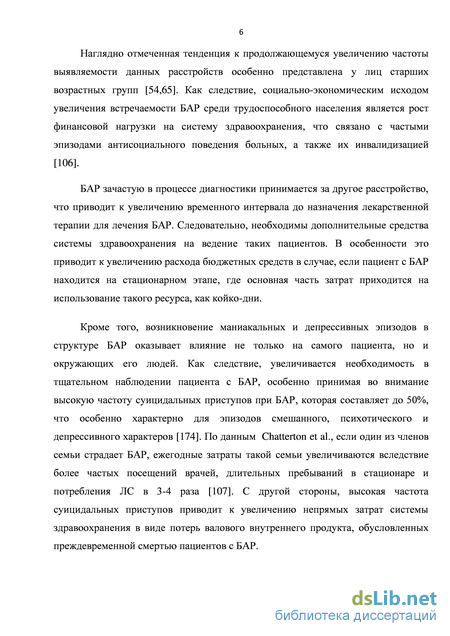 6

Наглядно отмеченная тенденция к продолжающемуся увеличению частоты выявляемости данных расстройств особенно представлена у лиц старших возрастных групп [54,65]. Как следствие, социально-экономическим исходом увеличения встречаемости БАР среди трудоспособного населения является рост финансовой нагрузки на систему здравоохранения, что связано с частыми эпизодами антисоциального поведения больных, а также их инвалидизацией [106].

БАР зачастую в процессе диагностики принимается за другое расстройство, что приводит к увеличению временного интервала до назначения лекарственной терапии для лечения БАР. Следовательно, необходимы дополнительные средства системы здравоохранения на ведение таких пациентов. В особенности это приводит к увеличению расхода бюджетных средств в случае, если пациент с БАР находится на стационарном этапе, где основная часть затрат приходится на использование такого ресурса, как койко-дни.

Кроме того, возникновение маниакальных и депрессивных эпизодов в структуре БАР оказывает влияние не только на самого пациента, но и окружающих его людей. Как следствие, увеличивается необходимость в тщательном наблюдении пациента с БАР, особенно принимая во внимание высокую частоту суицидальных приступов при БАР, которая составляет до 50%, что особенно характерно для эпизодов смешанного, психотического и депрессивного характеров [174]. По данным Chatterton et al., если один из членов семьи страдает БАР, ежегодные затраты такой семьи увеличиваются вследствие более частых посещений врачей, длительных пребываний в стационаре и потребления ЛС в 3-4 раза [107]. С другой стороны, высокая частота суицидальных приступов приводит к увеличению непрямых затрат системы здравоохранения в виде потерь валового внутреннего продукта, обусловленных преждевременной смертью пациентов с БАР.

dsLib.net
библиотека диссертаций